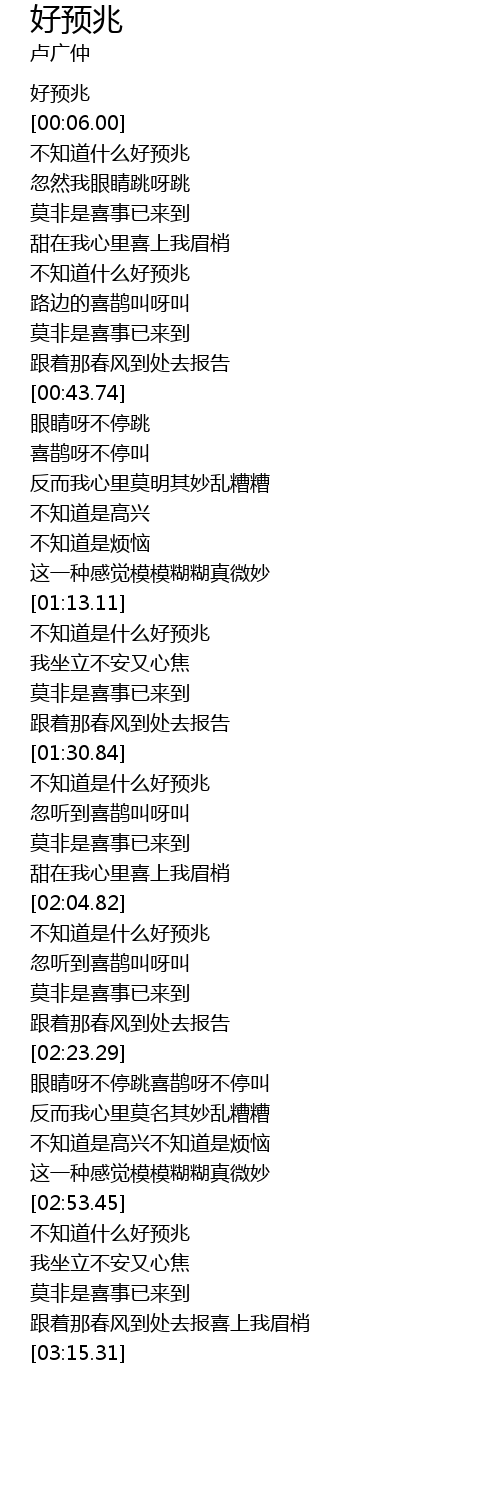 好预兆
卢广仲

好预兆
[00:06.00]
不知道什么好预兆
忽然我眼睛跳呀跳
莫非是喜事已来到
甜在我心里喜上我眉梢
不知道什么好预兆
路边的喜鹊叫呀叫
莫非是喜事已来到
跟着那春风到处去报告
[00:43.74]
眼睛呀不停跳
喜鹊呀不停叫
反而我心里莫明其妙乱糟糟
不知道是高兴
不知道是烦恼
这一种感觉模模糊糊真微妙
[01:13.11]
不知道是什么好预兆
我坐立不安又心焦
莫非是喜事已来到
跟着那春风到处去报告
[01:30.84]
不知道是什么好预兆
忽听到喜鹊叫呀叫
莫非是喜事已来到
甜在我心里喜上我眉梢
[02:04.82]
不知道是什么好预兆
忽听到喜鹊叫呀叫
莫非是喜事已来到
跟着那春风到处去报告
[02:23.29]
眼睛呀不停跳喜鹊呀不停叫
反而我心里莫名其妙乱糟糟
不知道是高兴不知道是烦恼
这一种感觉模模糊糊真微妙
[02:53.45]
不知道什么好预兆
我坐立不安又心焦
莫非是喜事已来到
跟着那春风到处去报喜上我眉梢
[03:15.31]